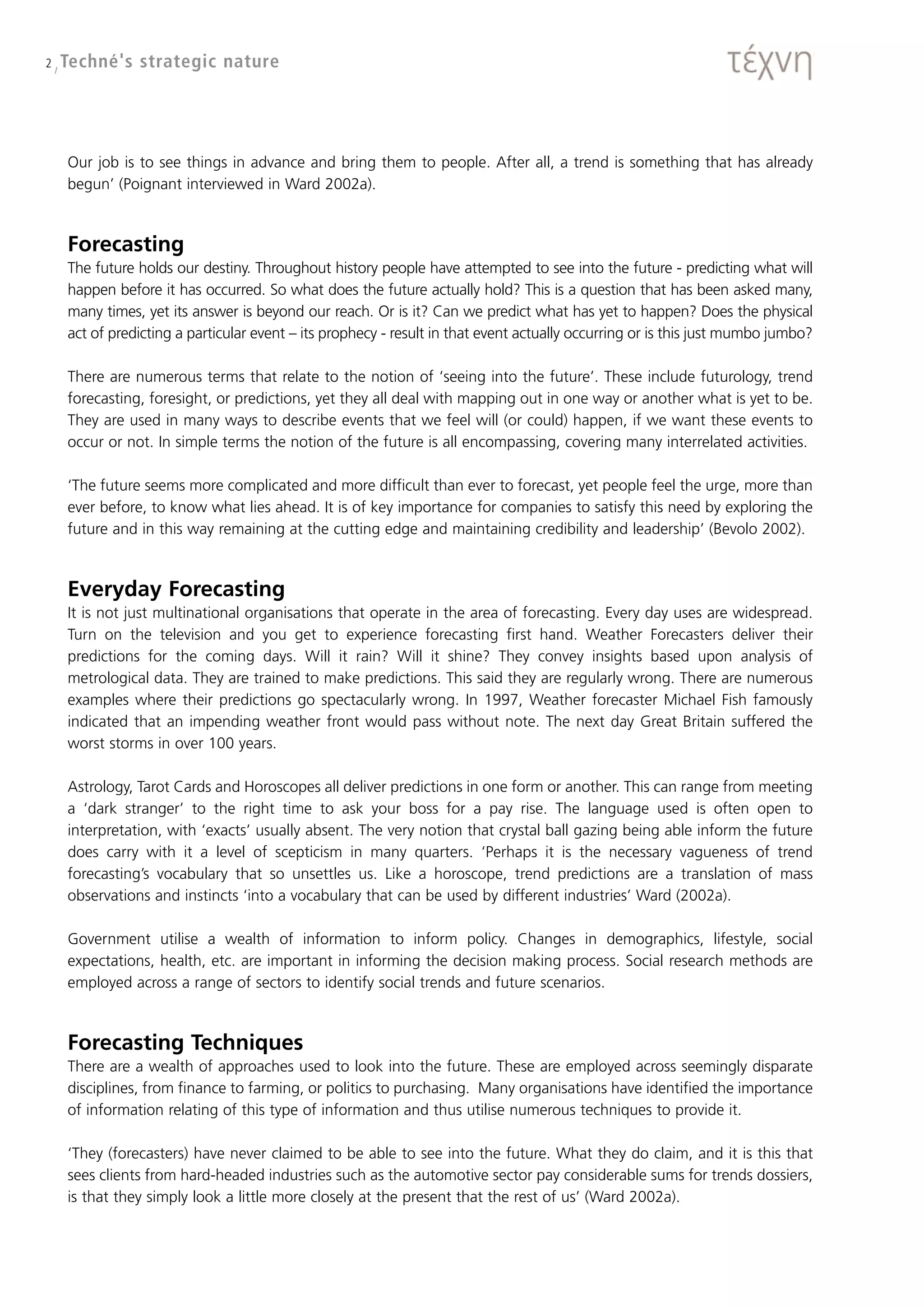 2 / Techné's strategic nature

τέχνη

Our job is to see things in advance and bring them to people. After all, a trend is something that has already begun' (Poignant interviewed in Ward 2002a).

Forecasting

The future holds our destiny. Throughout history people have attempted to see into the future - predicting what will happen before it has occurred. So what does the future actually hold? This is a question that has been asked many, many times, yet its answer is beyond our reach. Or is it? Can we predict what has yet to happen? Does the physical act of predicting a particular event – its prophecy - result in that event actually occurring or is this just mumbo jumbo?

There are numerous terms that relate to the notion of 'seeing into the future'. These include futurology, trend forecasting, foresight, or predictions, yet they all deal with mapping out in one way or another what is yet to be. They are used in many ways to describe events that we feel will (or could) happen, if we want these events to occur or not. In simple terms the notion of the future is all encompassing, covering many interrelated activities.

'The future seems more complicated and more difficult than ever to forecast, yet people feel the urge, more than ever before, to know what lies ahead. It is of key importance for companies to satisfy this need by exploring the future and in this way remaining at the cutting edge and maintaining credibility and leadership' (Bevolo 2002).

Everyday Forecasting

It is not just multinational organisations that operate in the area of forecasting. Every day uses are widespread. Turn on the television and you get to experience forecasting first hand. Weather Forecasters deliver their predictions for the coming days. Will it rain? Will it shine? They convey insights based upon analysis of metrological data. They are trained to make predictions. This said they are regularly wrong. There are numerous examples where their predictions go spectacularly wrong. In 1997, Weather forecaster Michael Fish famously indicated that an impending weather front would pass without note. The next day Great Britain suffered the worst storms in over 100 years.

Astrology, Tarot Cards and Horoscopes all deliver predictions in one form or another. This can range from meeting a 'dark stranger' to the right time to ask your boss for a pay rise. The language used is often open to interpretation, with 'exacts' usually absent. The very notion that crystal ball gazing being able inform the future does carry with it a level of scepticism in many quarters. 'Perhaps it is the necessary vagueness of trend forecasting's vocabulary that so unsettles us. Like a horoscope, trend predictions are a translation of mass observations and instincts 'into a vocabulary that can be used by different industries' Ward (2002a).

Government utilise a wealth of information to inform policy. Changes in demographics, lifestyle, social expectations, health, etc. are important in informing the decision making process. Social research methods are employed across a range of sectors to identify social trends and future scenarios.

Forecasting Techniques

There are a wealth of approaches used to look into the future. These are employed across seemingly disparate disciplines, from finance to farming, or politics to purchasing. Many organisations have identified the importance of information relating of this type of information and thus utilise numerous techniques to provide it.

'They (forecasters) have never claimed to be able to see into the future. What they do claim, and it is this that sees clients from hard-headed industries such as the automotive sector pay considerable sums for trends dossiers, is that they simply look a little more closely at the present that the rest of us' (Ward 2002a).